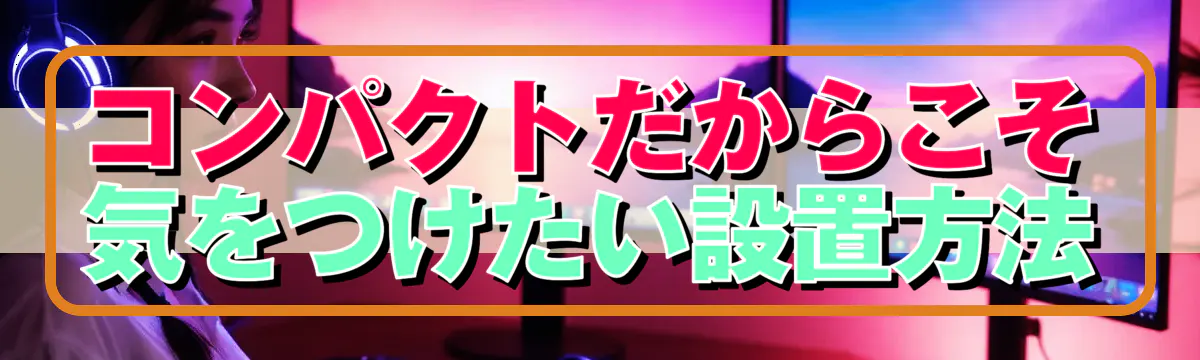 コンパクトだからこそ
気をつけたい設置方法